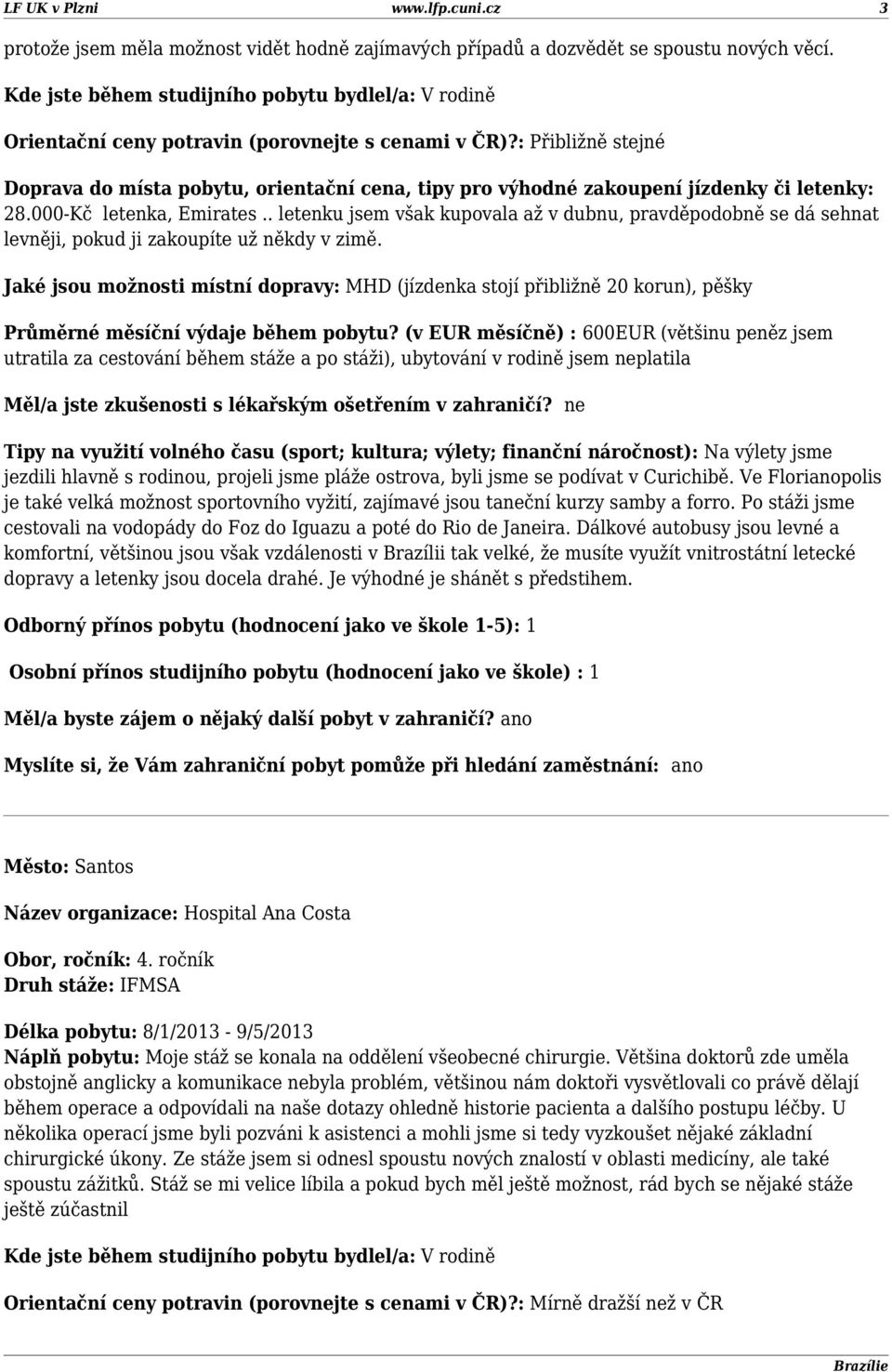 LF UK v Plzni www.lfp.cuni.cz 3

protože jsem měla možnost vidět hodně zajímavých případů a dozvědět se spoustu nových věcí.

Kde jste během studijního pobytu bydlel/a: V rodině

Orientační ceny potravin (porovnejte s cenami v ČR)?: Přibližně stejné

Doprava do místa pobytu, orientační cena, tipy pro výhodné zakoupení jízdenky či letenky: 28.000-Kč letenka, Emirates .. letenku jsem však kupovala až v dubnu, pravděpodobně se dá sehnat levněji, pokud ji zakoupíte už někdy v zimě.

Jaké jsou možnosti místní dopravy: MHD (jízdenka stojí přibližně 20 korun), pěšky

Průměrné měsíční výdaje během pobytu? (v EUR měsíčně) : 600EUR (většinu peněz jsem utratila za cestování během stáže a po stáži), ubytování v rodině jsem neplatila

Měl/a jste zkušenosti s lékařským ošetřením v zahraničí? ne

Tipy na využití volného času (sport; kultura; výlety; finanční náročnost): Na výlety jsme jezdili hlavně s rodinou, projeli jsme pláže ostrova, byli jsme se podívat v Curichibě. Ve Florianopolis je také velká možnost sportovního vyžití, zajímavé jsou taneční kurzy samby a forro. Po stáži jsme cestovali na vodopády do Foz do Iguazu a poté do Rio de Janeira. Dálkové autobusy jsou levné a komfortní, většinou jsou však vzdálenosti v Brazílii tak velké, že musíte využít vnitrostátní letecké dopravy a letenky jsou docela drahé. Je výhodné je shánět s předstihem.

Odborný přínos pobytu (hodnocení jako ve škole 1-5): 1

Osobní přínos studijního pobytu (hodnocení jako ve škole) : 1

Měl/a byste zájem o nějaký další pobyt v zahraničí? ano

Myslíte si, že Vám zahraniční pobyt pomůže při hledání zaměstnání: ano

Město: Santos

Název organizace: Hospital Ana Costa

Obor, ročník: 4. ročník
Druh stáže: IFMSA

Délka pobytu: 8/1/2013 - 9/5/2013
Náplň pobytu: Moje stáž se konala na oddělení všeobecné chirurgie. Většina doktorů zde uměla obstojně anglicky a komunikace nebyla problém, většinou nám doktoři vysvětlovali co právě dělají během operace a odpovídali na naše dotazy ohledně historie pacienta a dalšího postupu léčby. U několika operací jsme byli pozváni k asistenci a mohli jsme si tedy vyzkoušet nějaké základní chirurgické úkony. Ze stáže jsem si odnesl spoustu nových znalostí v oblasti medicíny, ale také spoustu zážitků. Stáž se mi velice líbila a pokud bych měl ještě možnost, rád bych se nějaké stáže ještě zúčastnil

Kde jste během studijního pobytu bydlel/a: V rodině

Orientační ceny potravin (porovnejte s cenami v ČR)?: Mírně dražší než v ČR

Brazílie